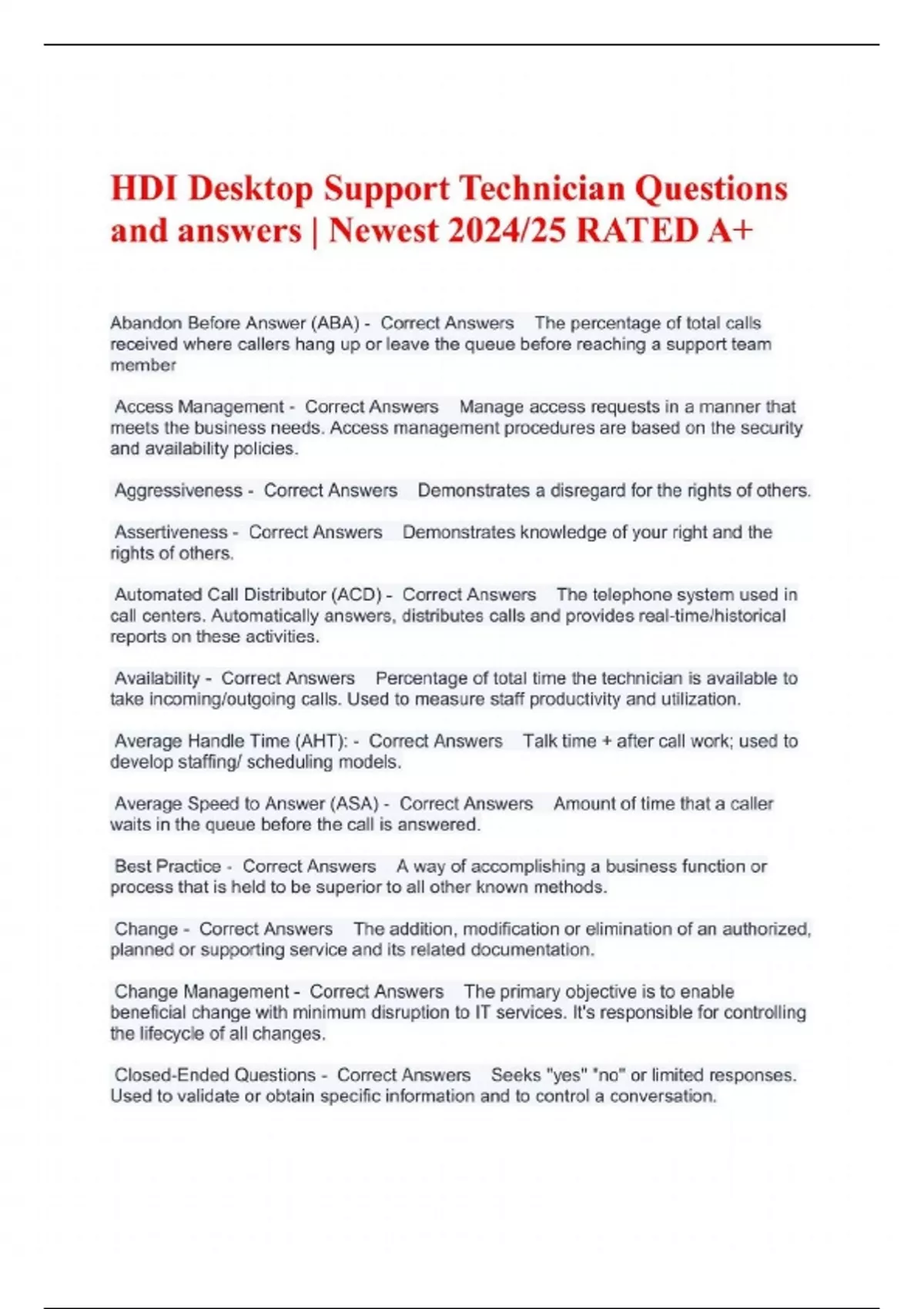 HDI Desktop Support Technician Questions and answers | Newest 2024/25 RATED A+

Abandon Before Answer (ABA) - Correct Answers The percentage of total calls received where callers hang up or leave the queue before reaching a support team member

Access Management - Correct Answers Manage access requests in a manner that meets the business needs. Access management procedures are based on the security and availability policies.

Aggressiveness - Correct Answers Demonstrates a disregard for the rights of others.

Assertiveness - Correct Answers Demonstrates knowledge of your right and the rights of others.

Automated Call Distributor (ACD) - Correct Answers The telephone system used in call centers. Automatically answers, distributes calls and provides real-time/historical reports on these activities.

Availability - Correct Answers Percentage of total time the technician is available to take incoming/outgoing calls. Used to measure staff productivity and utilization.

Average Handle Time (AHT): - Correct Answers Talk time + after call work; used to develop staffing/ scheduling models.

Average Speed to Answer (ASA) - Correct Answers Amount of time that a caller waits in the queue before the call is answered.

Best Practice - Correct Answers A way of accomplishing a business function or process that is held to be superior to all other known methods.

Change - Correct Answers The addition, modification or elimination of an authorized, planned or supporting service and its related documentation.

Change Management - Correct Answers The primary objective is to enable beneficial change with minimum disruption to IT services. It's responsible for controlling the lifecycle of all changes.

Closed-Ended Questions - Correct Answers Seeks "yes" "no" or limited responses. Used to validate or obtain specific information and to control a conversation.